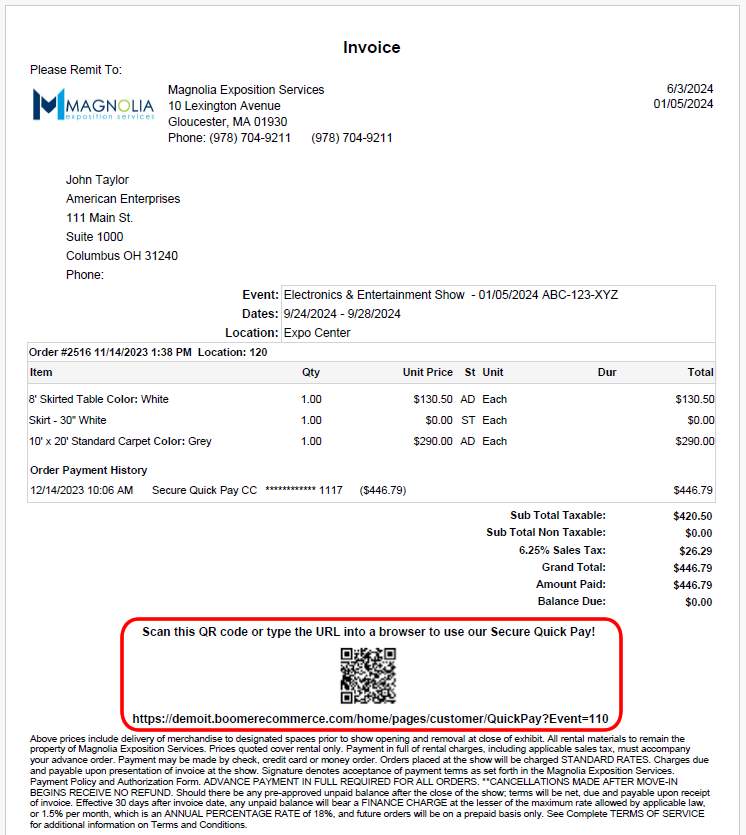 Invoice

Please Remit To:

MAGNOLIA exposition services

Magnolia Exposition Services
10 Lexington Avenue
Gloucester, MA 01930
Phone: (978) 704-9211 (978) 704-9211

6/3/2024
01/05/2024

John Taylor
American Enterprises
111 Main St.
Suite 1000
Columbus OH 31240
Phone:

Event: Electronics & Entertainment Show - 01/05/2024 ABC-123-XYZ
Dates: 9/24/2024 - 9/28/2024
Location: Expo Center

Order #2516 11/14/2023 1:38 PM Location: 120

| Item | Qty | Unit Price | St | Unit | Dur | Total |
|---|---|---|---|---|---|---|
| 8' Skirted Table Color: White | 1.00 | $130.50 | AD | Each | | $130.50 |
| Skirt - 30" White | 1.00 | $0.00 | ST | Each | | $0.00 |
| 10' x 20' Standard Carpet Color: Grey | 1.00 | $290.00 | AD | Each | | $290.00 |

Order Payment History
12/14/2023 10:06 AM Secure Quick Pay CC ************ 1117 ($446.79) $446.79

Sub Total Taxable: $420.50
Sub Total Non Taxable: $0.00
6.25% Sales Tax: $26.29
Grand Total: $446.79
Amount Paid: $446.79
Balance Due: $0.00

Scan this QR code or type the URL into a browser to use our Secure Quick Pay!

https://demoit.boomerecommerce.com/home/pages/customer/QuickPay?Event=110

Above prices include delivery of merchandise to designated spaces prior to show opening and removal at close of exhibit. All rental materials to remain the property of Magnolia Exposition Services. Prices quoted cover rental only. Payment in full of rental charges, including applicable sales tax, must accompany your advance order. Payment may be made by check, credit card or money order. Orders placed at the show will be charged STANDARD RATES. Charges due and payable upon presentation of invoice at the show. Signature denotes acceptance of payment terms as set forth in the Magnolia Exposition Services. Payment Policy and Authorization Form. ADVANCE PAYMENT IN FULL REQUIRED FOR ALL ORDERS. **CANCELLATIONS MADE AFTER MOVE-IN BEGINS RECEIVE NO REFUND. Should there be any pre-approved unpaid balance after the close of the show; terms will be net, due and payable upon receipt of invoice. Effective 30 days after invoice date, any unpaid balance will bear a FINANCE CHARGE at the lesser of the maximum rate allowed by applicable law, or 1.5% per month, which is an ANNUAL PERCENTAGE RATE of 18%, and future orders will be on a prepaid basis only. See Complete TERMS OF SERVICE for additional information on Terms and Conditions.